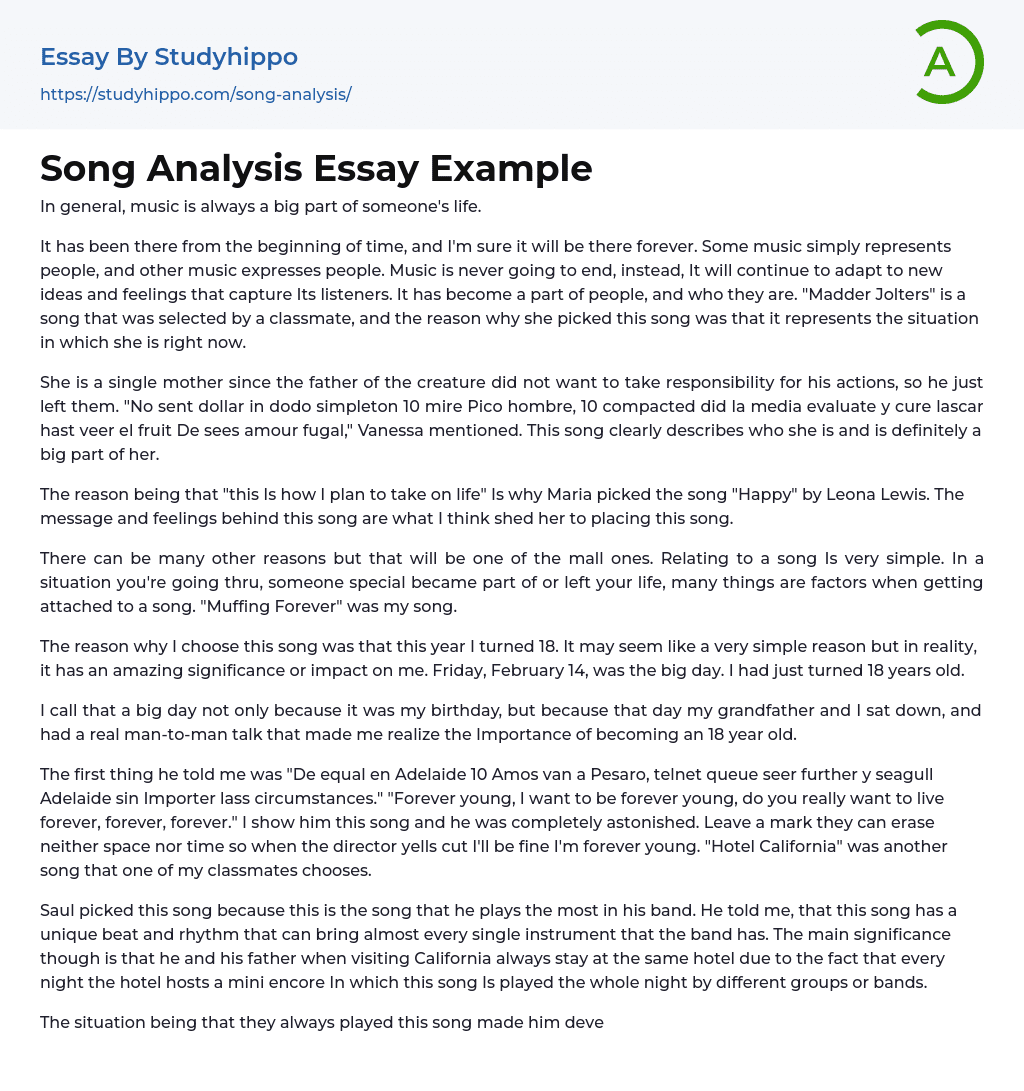 Essay By Studyhippo
https://studyhippo.com/song-analysis/

A

Song Analysis Essay Example

In general, music is always a big part of someone's life.

It has been there from the beginning of time, and I'm sure it will be there forever. Some music simply represents people, and other music expresses people. Music is never going to end, instead, It will continue to adapt to new ideas and feelings that capture Its listeners. It has become a part of people, and who they are. "Madder Jolters" is a song that was selected by a classmate, and the reason why she picked this song was that it represents the situation in which she is right now.

She is a single mother since the father of the creature did not want to take responsibility for his actions, so he just left them. "No sent dollar in dodo simpleton 10 mire Pico hombre, 10 compacted did la media evaluate y cure lascar hast veer el fruit De sees amour fugal," Vanessa mentioned. This song clearly describes who she is and is definitely a big part of her.

The reason being that "this Is how I plan to take on life" Is why Maria picked the song "Happy" by Leona Lewis. The message and feelings behind this song are what I think shed her to placing this song.

There can be many other reasons but that will be one of the mall ones. Relating to a song Is very simple. In a situation you're going thru, someone special became part of or left your life, many things are factors when getting attached to a song. "Muffing Forever" was my song.

The reason why I choose this song was that this year I turned 18. It may seem like a very simple reason but in reality, it has an amazing significance or impact on me. Friday, February 14, was the big day. I had just turned 18 years old.

I call that a big day not only because it was my birthday, but because that day my grandfather and I sat down, and had a real man-to-man talk that made me realize the Importance of becoming an 18 year old.

The first thing he told me was "De equal en Adelaide 10 Amos van a Pesaro, telnet queue seer further y seagull Adelaide sin Importer lass circumstances." "Forever young, I want to be forever young, do you really want to live forever, forever, forever." I show him this song and he was completely astonished. Leave a mark they can erase neither space nor time so when the director yells cut I'll be fine I'm forever young. "Hotel California" was another song that one of my classmates chooses.

Saul picked this song because this is the song that he plays the most in his band. He told me, that this song has a unique beat and rhythm that can bring almost every single instrument that the band has. The main significance though is that he and his father when visiting California always stay at the same hotel due to the fact that every night the hotel hosts a mini encore In which this song Is played the whole night by different groups or bands.

The situation being that they always played this song made him deve